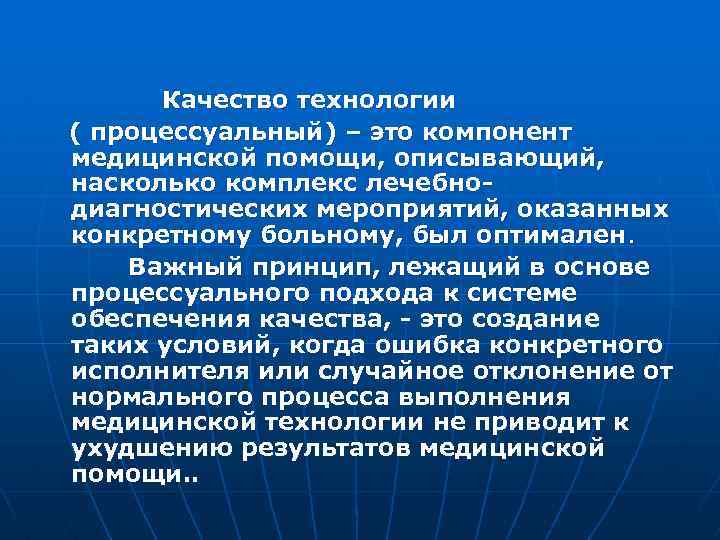 Качество технологии ( процессуальный) – это компонент медицинской помощи, описывающий, насколько комплекс лечебно-диагностических мероприятий, оказанных конкретному больному, был оптимален.

Важный принцип, лежащий в основе процессуального подхода к системе обеспечения качества, - это создание таких условий, когда ошибка конкретного исполнителя или случайное отклонение от нормального процесса выполнения медицинской технологии не приводит к ухудшению результатов медицинской помощи..